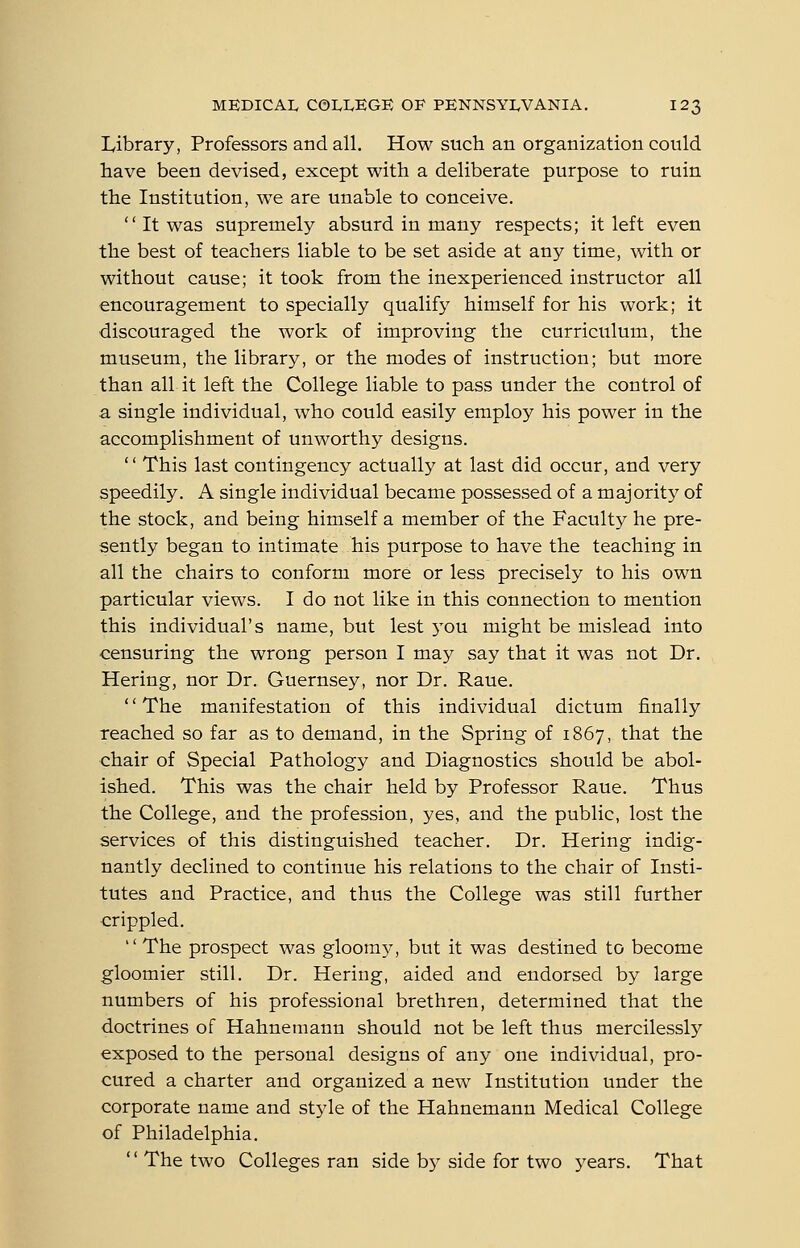 MEDICAL COLLEGE OF PENNSYLVANIA. 123

Library, Professors and all. How such an organization could have been devised, except with a deliberate purpose to ruin the Institution, we are unable to conceive.

"It was supremely absurd in many respects; it left even the best of teachers liable to be set aside at any time, with or without cause; it took from the inexperienced instructor all encouragement to specially qualify himself for his work; it discouraged the work of improving the curriculum, the museum, the library, or the modes of instruction; but more than all it left the College liable to pass under the control of a single individual, who could easily employ his power in the accomplishment of unworthy designs.

"This last contingency actually at last did occur, and very speedily. A single individual became possessed of a majority of the stock, and being himself a member of the Faculty he presently began to intimate his purpose to have the teaching in all the chairs to conform more or less precisely to his own particular views. I do not like in this connection to mention this individual's name, but lest you might be mislead into censuring the wrong person I may say that it was not Dr. Hering, nor Dr. Guernsey, nor Dr. Raue.

"The manifestation of this individual dictum finally reached so far as to demand, in the Spring of 1867, that the chair of Special Pathology and Diagnostics should be abolished. This was the chair held by Professor Raue. Thus the College, and the profession, yes, and the public, lost the services of this distinguished teacher. Dr. Hering indignantly declined to continue his relations to the chair of Institutes and Practice, and thus the College was still further crippled.

"The prospect was gloomy, but it was destined to become gloomier still. Dr. Hering, aided and endorsed by large numbers of his professional brethren, determined that the doctrines of Hahnemann should not be left thus mercilessly exposed to the personal designs of any one individual, procured a charter and organized a new Institution under the corporate name and style of the Hahnemann Medical College of Philadelphia.

"The two Colleges ran side by side for two years. That